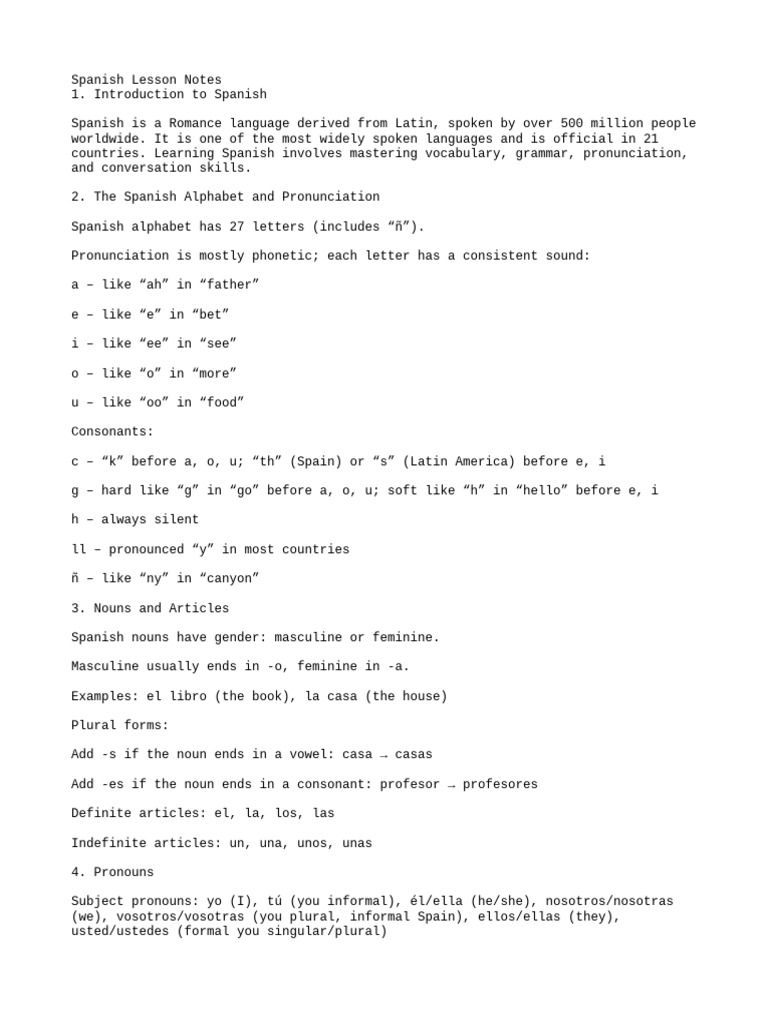 Spanish Lesson Notes
1. Introduction to Spanish

Spanish is a Romance language derived from Latin, spoken by over 500 million people worldwide. It is one of the most widely spoken languages and is official in 21 countries. Learning Spanish involves mastering vocabulary, grammar, pronunciation, and conversation skills.

2. The Spanish Alphabet and Pronunciation

Spanish alphabet has 27 letters (includes “ñ”).

Pronunciation is mostly phonetic; each letter has a consistent sound:

a – like “ah” in “father”

e – like “e” in “bet”

i – like “ee” in “see”

o – like “o” in “more”

u – like “oo” in “food”

Consonants:

c – “k” before a, o, u; “th” (Spain) or “s” (Latin America) before e, i

g – hard like “g” in “go” before a, o, u; soft like “h” in “hello” before e, i

h – always silent

ll – pronounced “y” in most countries

ñ – like “ny” in “canyon”

3. Nouns and Articles

Spanish nouns have gender: masculine or feminine.

Masculine usually ends in -o, feminine in -a.

Examples: el libro (the book), la casa (the house)

Plural forms:

Add -s if the noun ends in a vowel: casa → casas

Add -es if the noun ends in a consonant: profesor → profesores

Definite articles: el, la, los, las

Indefinite articles: un, una, unos, unas

4. Pronouns

Subject pronouns: yo (I), tú (you informal), él/ella (he/she), nosotros/nosotras (we), vosotros/vosotras (you plural, informal Spain), ellos/ellas (they), usted/ustedes (formal you singular/plural)